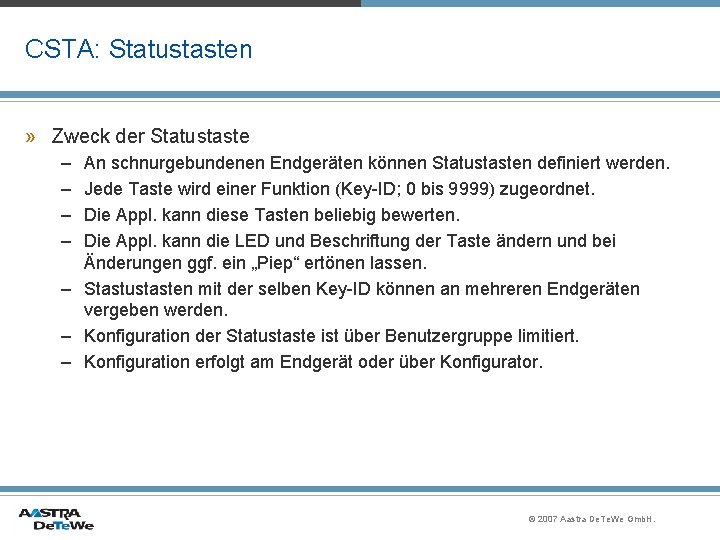 CSTA: Statustasten

» Zweck der Statustaste

– An schnurgebundenen Endgeräten können Statustasten definiert werden.

– Jede Taste wird einer Funktion (Key-ID; 0 bis 9999) zugeordnet.

– Die Appl. kann diese Tasten beliebig bewerten.

– Die Appl. kann die LED und Beschriftung der Taste ändern und bei Änderungen ggf. ein „Piep“ ertönen lassen.

– Stastustasten mit der selben Key-ID können an mehreren Endgeräten vergeben werden.

– Konfiguration der Statustaste ist über Benutzergruppe limitiert.

– Konfiguration erfolgt am Endgerät oder über Konfigurator.

AASTRA DeTeWe

© 2007 Aastra DeTeWe GmbH.